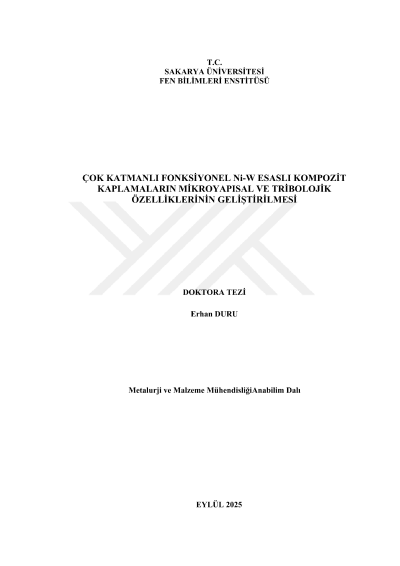 T.C.
SAKARYA ÜNİVERSİTESİ
FEN BİLİMLERİ ENSTİTÜSÜ

ÇOK KATMANLI FONKSİYONEL Ni-W ESASLI KOMPOZİT KAPLAMALARIN MİKROYAPISAL VE TRİBOLOJİK ÖZELLİKLERİNİN GELİŞTİRİLMESİ

DOKTORA TEZİ

Erhan DURU

Metalurji ve Malzeme MühendisliğiAnabilim Dalı

EYLÜL 2025